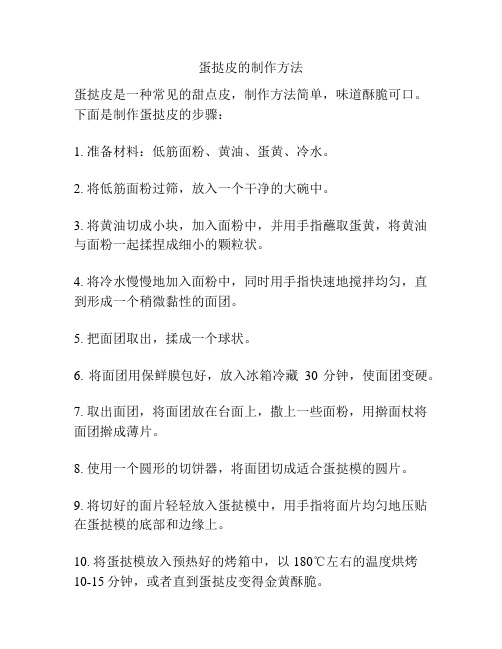 蛋挞皮的制作方法

蛋挞皮是一种常见的甜点皮，制作方法简单，味道酥脆可口。下面是制作蛋挞皮的步骤：

1. 准备材料：低筋面粉、黄油、蛋黄、冷水。

2. 将低筋面粉过筛，放入一个干净的大碗中。

3. 将黄油切成小块，加入面粉中，并用手指蘸取蛋黄，将黄油与面粉一起揉捏成细小的颗粒状。

4. 将冷水慢慢地加入面粉中，同时用手指快速地搅拌均匀，直到形成一个稍微黏性的面团。

5. 把面团取出，揉成一个球状。

6. 将面团用保鲜膜包好，放入冰箱冷藏 30 分钟，使面团变硬。

7. 取出面团，将面团放在台面上，撒上一些面粉，用擀面杖将面团擀成薄片。

8. 使用一个圆形的切饼器，将面团切成适合蛋挞模的圆片。

9. 将切好的面片轻轻放入蛋挞模中，用手指将面片均匀地压贴在蛋挞模的底部和边缘上。

10. 将蛋挞模放入预热好的烤箱中，以 180℃左右的温度烘烤 10-15 分钟，或者直到蛋挞皮变得金黄酥脆。